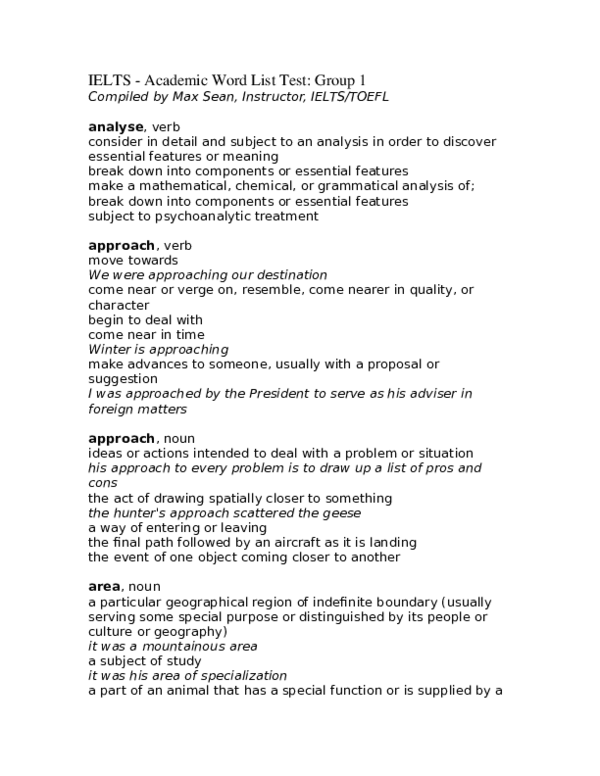 IELTS - Academic Word List Test: Group 1
Compiled by Max Sean, Instructor, IELTS/TOEFL

analyse, verb
consider in detail and subject to an analysis in order to discover essential features or meaning
break down into components or essential features
make a mathematical, chemical, or grammatical analysis of; break down into components or essential features
subject to psychoanalytic treatment

approach, verb
move towards
We were approaching our destination
come near or verge on, resemble, come nearer in quality, or character
begin to deal with
come near in time
Winter is approaching
make advances to someone, usually with a proposal or suggestion
I was approached by the President to serve as his adviser in foreign matters

approach, noun
ideas or actions intended to deal with a problem or situation
his approach to every problem is to draw up a list of pros and cons
the act of drawing spatially closer to something
the hunter's approach scattered the geese
a way of entering or leaving
the final path followed by an aircraft as it is landing
the event of one object coming closer to another

area, noun
a particular geographical region of indefinite boundary (usually serving some special purpose or distinguished by its people or culture or geography)
it was a mountainous area
a subject of study
it was his area of specialization
a part of an animal that has a special function or is supplied by a